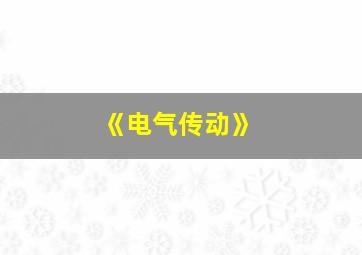 《电气传动》